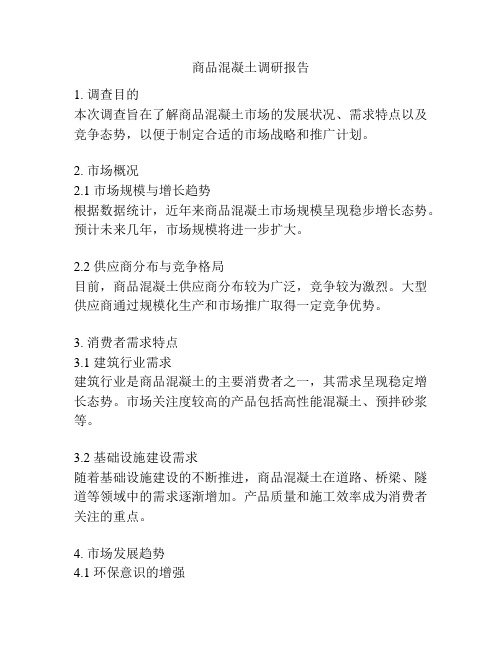 商品混凝土调研报告

1. 调查目的
本次调查旨在了解商品混凝土市场的发展状况、需求特点以及竞争态势，以便于制定合适的市场战略和推广计划。

2. 市场概况
2.1 市场规模与增长趋势
根据数据统计，近年来商品混凝土市场规模呈现稳步增长态势。预计未来几年，市场规模将进一步扩大。

2.2 供应商分布与竞争格局
目前，商品混凝土供应商分布较为广泛，竞争较为激烈。大型供应商通过规模化生产和市场推广取得一定竞争优势。

3. 消费者需求特点
3.1 建筑行业需求
建筑行业是商品混凝土的主要消费者之一，其需求呈现稳定增长态势。市场关注度较高的产品包括高性能混凝土、预拌砂浆等。

3.2 基础设施建设需求
随着基础设施建设的不断推进，商品混凝土在道路、桥梁、隧道等领域中的需求逐渐增加。产品质量和施工效率成为消费者关注的重点。

4. 市场发展趋势
4.1 环保意识的增强